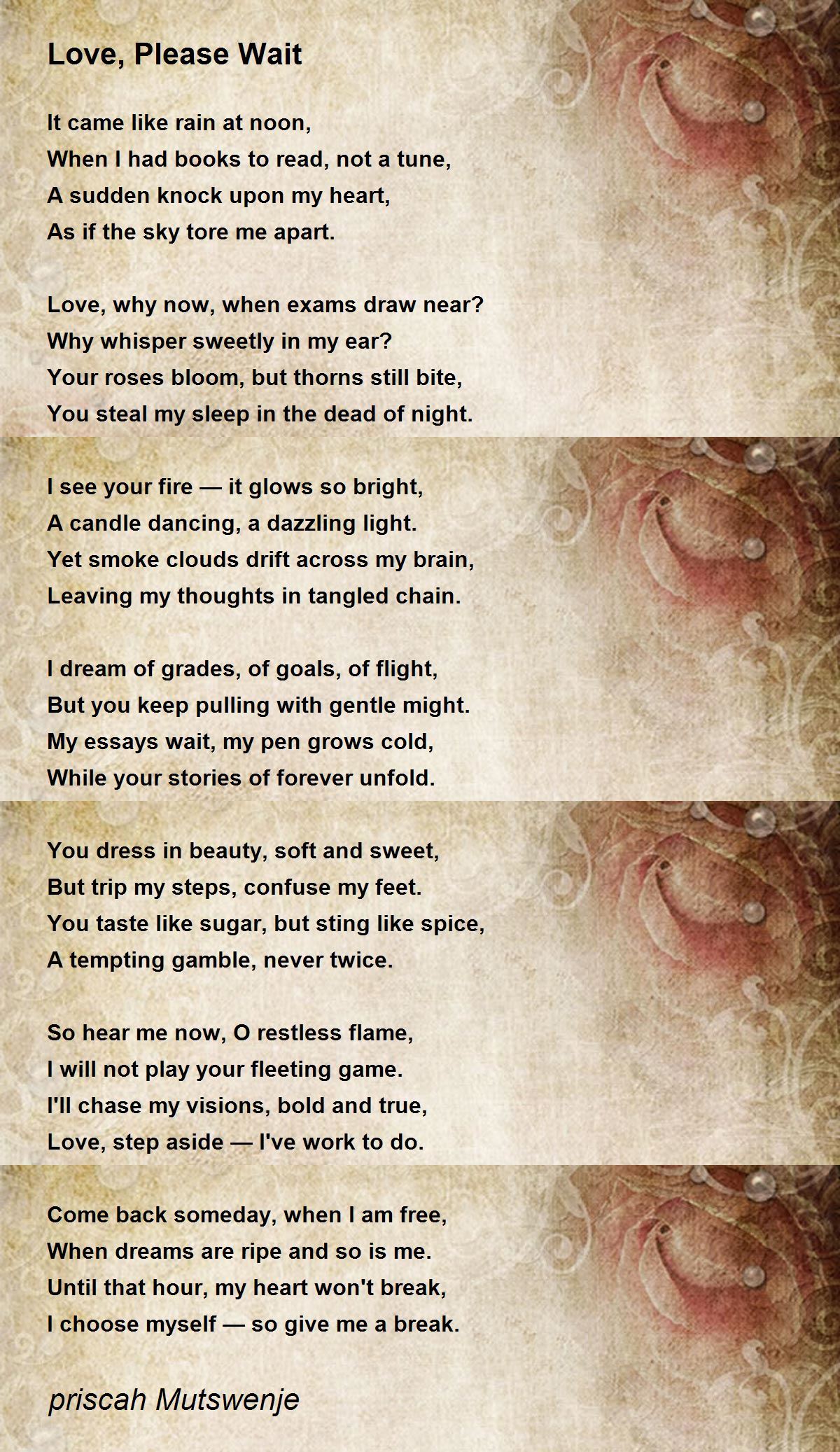 Love, Please Wait

It came like rain at noon,
When I had books to read, not a tune,
A sudden knock upon my heart,
As if the sky tore me apart.

Love, why now, when exams draw near?
Why whisper sweetly in my ear?
Your roses bloom, but thorns still bite,
You steal my sleep in the dead of night.

I see your fire — it glows so bright,
A candle dancing, a dazzling light.
Yet smoke clouds drift across my brain,
Leaving my thoughts in tangled chain.

I dream of grades, of goals, of flight,
But you keep pulling with gentle might.
My essays wait, my pen grows cold,
While your stories of forever unfold.

You dress in beauty, soft and sweet,
But trip my steps, confuse my feet.
You taste like sugar, but sting like spice,
A tempting gamble, never twice.

So hear me now, O restless flame,
I will not play your fleeting game.
I'll chase my visions, bold and true,
Love, step aside — I've work to do.

Come back someday, when I am free,
When dreams are ripe and so is me.
Until that hour, my heart won't break,
I choose myself — so give me a break.

priscah Mutswenje